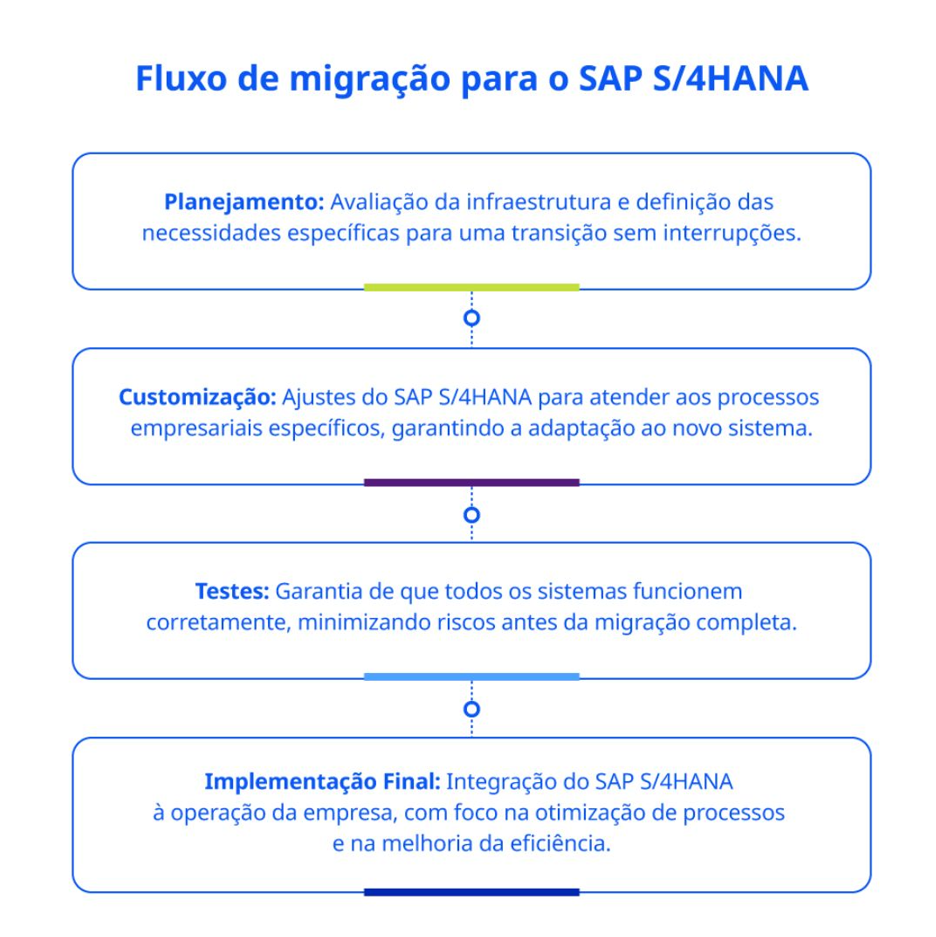 Fluxo de migração para o SAP S/4HANA

Planejamento: Avaliação da infraestrutura e definição das necessidades específicas para uma transição sem interrupções.

Customização: Ajustes do SAP S/4HANA para atender aos processos empresariais específicos, garantindo a adaptação ao novo sistema.

Testes: Garantia de que todos os sistemas funcionem corretamente, minimizando riscos antes da migração completa.

Implementação Final: Integração do SAP S/4HANA à operação da empresa, com foco na otimização de processos e na melhoria da eficiência.